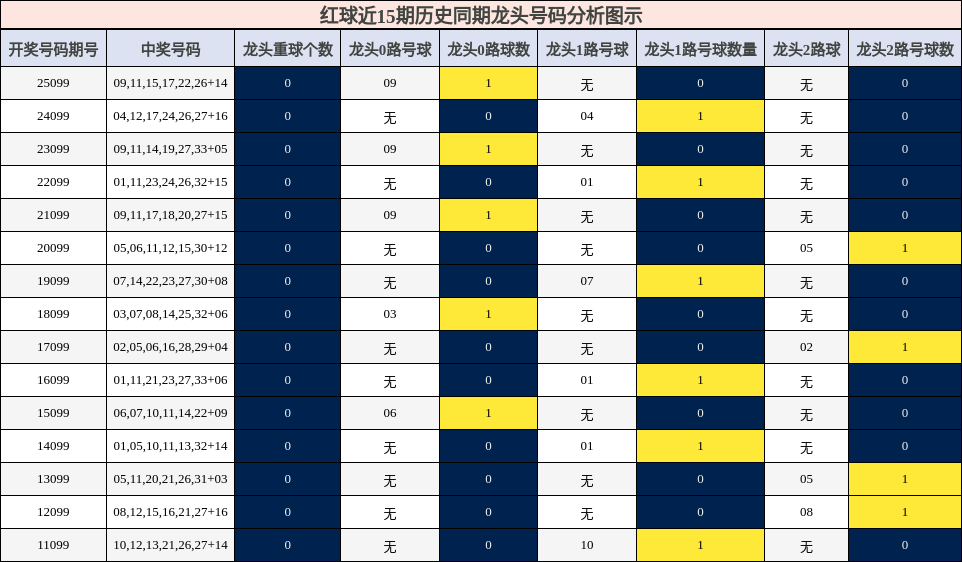 红球近15期历史同期龙头号码分析图示

| 开奖号码期号 | 中奖号码 | 龙头重球个数 | 龙头0路号球 | 龙头0路球数 | 龙头1路号球 | 龙头1路号球数量 | 龙头2路球 | 龙头2路号球数 |
|---|---|---|---|---|---|---|---|---|
| 25099 | 09,11,15,17,22,26+14 | 0 | 09 | 1 | 无 | 0 | 无 | 0 |
| 24099 | 04,12,17,24,26,27+16 | 0 | 无 | 0 | 04 | 1 | 无 | 0 |
| 23099 | 09,11,14,19,27,33+05 | 0 | 09 | 1 | 无 | 0 | 无 | 0 |
| 22099 | 01,11,23,24,26,32+15 | 0 | 无 | 0 | 01 | 1 | 无 | 0 |
| 21099 | 09,11,17,18,20,27+15 | 0 | 09 | 1 | 无 | 0 | 无 | 0 |
| 20099 | 05,06,11,12,15,30+12 | 0 | 无 | 0 | 无 | 0 | 05 | 1 |
| 19099 | 07,14,22,23,27,30+08 | 0 | 无 | 0 | 07 | 1 | 无 | 0 |
| 18099 | 03,07,08,14,25,32+06 | 0 | 03 | 1 | 无 | 0 | 无 | 0 |
| 17099 | 02,05,06,16,28,29+04 | 0 | 无 | 0 | 无 | 0 | 02 | 1 |
| 16099 | 01,11,21,23,27,33+06 | 0 | 无 | 0 | 01 | 1 | 无 | 0 |
| 15099 | 06,07,10,11,14,22+09 | 0 | 06 | 1 | 无 | 0 | 无 | 0 |
| 14099 | 01,05,10,11,13,32+14 | 0 | 无 | 0 | 01 | 1 | 无 | 0 |
| 13099 | 05,11,20,21,26,31+03 | 0 | 无 | 0 | 无 | 0 | 05 | 1 |
| 12099 | 08,12,15,16,21,27+16 | 0 | 无 | 0 | 无 | 0 | 08 | 1 |
| 11099 | 10,12,13,21,26,27+14 | 0 | 无 | 0 | 10 | 1 | 无 | 0 |